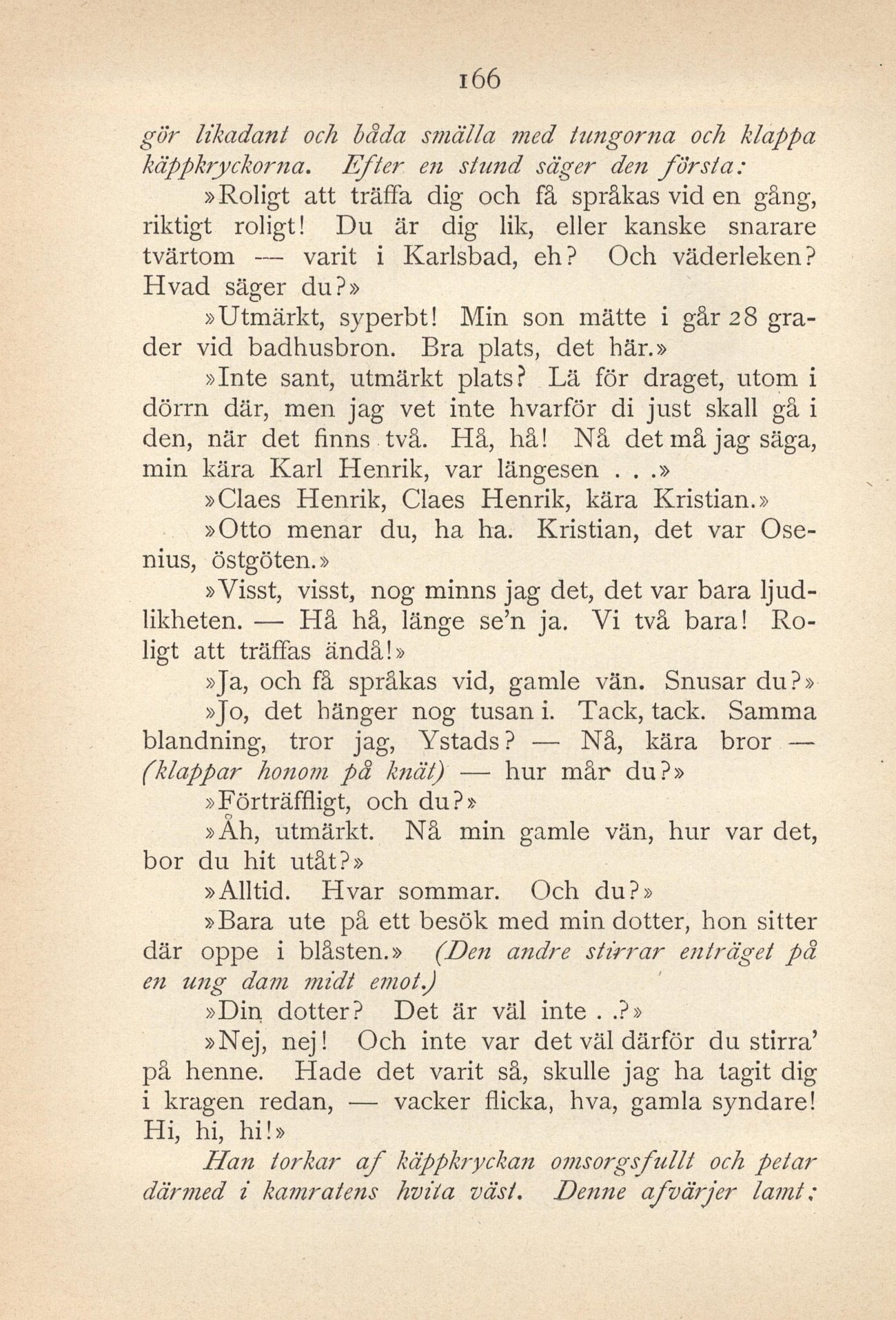 166

gör likadant och båda smälla med tungorna och klappa käppkryckorna. Efter en stund säger den första:

»Roligt att träffa dig och få språkas vid en gång, riktigt roligt! Du är dig lik, eller kanske snarare tvärtom — varit i Karlsbad, eh? Och väderleken? Hvad säger du?»

»Utmärkt, syperbt! Min son mätte i går 28 grader vid badhusbron. Bra plats, det här.»

»Inte sant, utmärkt plats? Lä för draget, utom i dörrn där, men jag vet inte hvarför di just skall gå i den, när det finns två. Hå, hå! Nå det må jag säga, min kära Karl Henrik, var längesen . . .»

»Claes Henrik, Claes Henrik, kära Kristian.»

»Otto menar du, ha ha. Kristian, det var Osenius, östgöten.»

»Visst, visst, nog minns jag det, det var bara ljudlikheten. — Hå hå, länge se'n ja. Vi två bara! Roligt att träffas ändå!»

»Ja, och få språkas vid, gamle vän. Snusar du?»

»Jo, det hänger nog tusan i. Tack, tack. Samma blandning, tror jag, Ystads? — Nå, kära bror — (klappar honom på knät) — hur mår du?»

»Förträffligt, och du?»

»Åh, utmärkt. Nå min gamle vän, hur var det, bor du hit utåt?»

»Alltid. Hvar sommar. Och du?»

»Bara ute på ett besök med min dotter, hon sitter där oppe i blåsten.» (Den andre stirrar enträget på en ung dam midt emot.)

»Din dotter? Det är väl inte . .?»

»Nej, nej! Och inte var det väl därför du stirra' på henne. Hade det varit så, skulle jag ha tagit dig i kragen redan, — vacker flicka, hva, gamla syndare! Hi, hi, hi!»

Han torkar af käppkryckan omsorgsfullt och petar därmed i kamratens hvita väst. Denne afvärjer lamt: